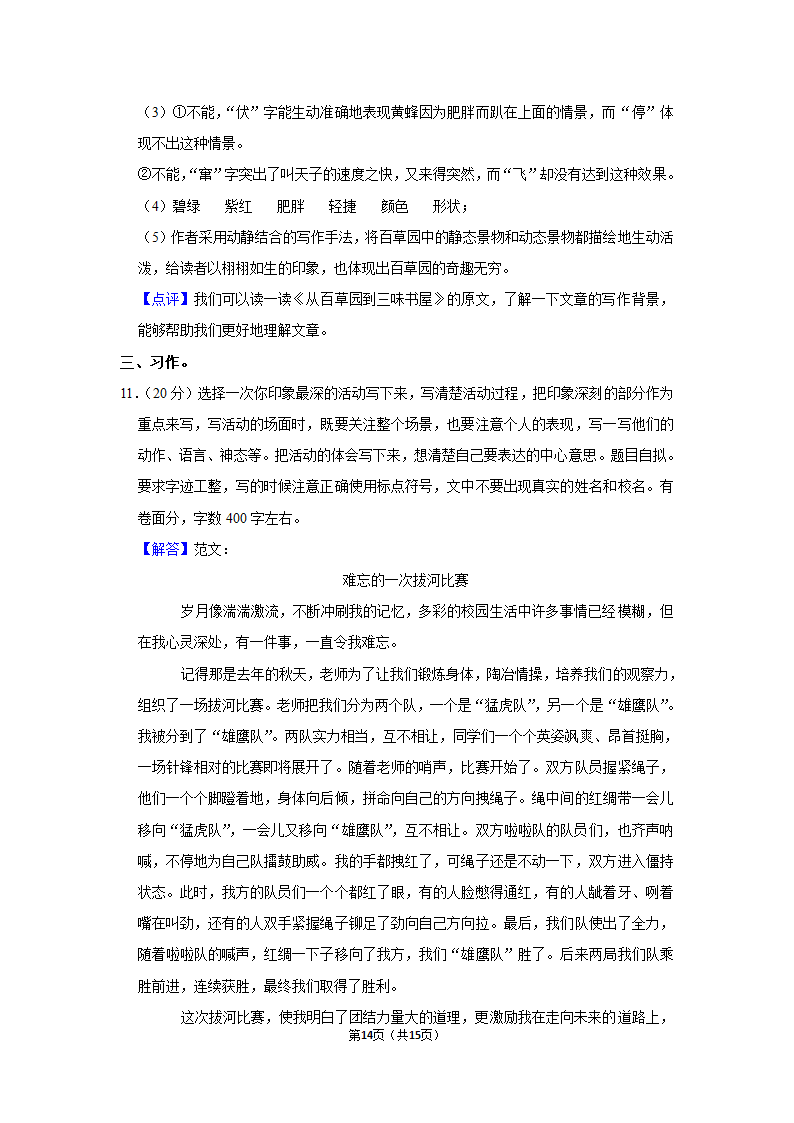 （3）①不能，“伏”字能生动准确地表现黄蜂因为肥胖而趴在上面的情景，而“停”体现不出这种情景。

②不能，“窜”字突出了叫天子的速度之快，又来得突然，而“飞”却没有达到这种效果。

（4）碧绿　紫红　肥胖　轻捷　颜色　形状；

（5）作者采用动静结合的写作手法，将百草园中的静态景物和动态景物都描绘地生动活泼，给读者以栩栩如生的印象，也体现出百草园的奇趣无穷。

【点评】我们可以读一读《从百草园到三味书屋》的原文，了解一下文章的写作背景，能够帮助我们更好地理解文章。

三、习作。

11．（20分）选择一次你印象最深的活动写下来，写清楚活动过程，把印象深刻的部分作为重点来写，写活动的场面时，既要关注整个场景，也要注意个人的表现，写一写他们的动作、语言、神态等。把活动的体会写下来，想清楚自己要表达的中心意思。题目自拟。要求字迹工整，写的时候注意正确使用标点符号，文中不要出现真实的姓名和校名。有卷面分，字数400字左右。

【解答】范文：

难忘的一次拔河比赛

岁月像湍湍激流，不断冲刷我的记忆，多彩的校园生活中许多事情已经模糊，但在我心灵深处，有一件事，一直令我难忘。

记得那是去年的秋天，老师为了让我们锻炼身体，陶冶情操，培养我们的观察力，组织了一场拔河比赛。老师把我们分为两个队，一个是“猛虎队”，另一个是“雄鹰队”。我被分到了“雄鹰队”。两队实力相当，互不相让，同学们一个个英姿飒爽、昂首挺胸，一场针锋相对的比赛即将展开了。随着老师的哨声，比赛开始了。双方队员握紧绳子，他们一个个脚蹬着地，身体向后倾，拼命向自己的方向拽绳子。绳中间的红绸带一会儿移向“猛虎队”，一会儿又移向“雄鹰队”，互不相让。双方啦啦队的队员们，也齐声呐喊，不停地为自己队擂鼓助威。我的手都拽红了，可绳子还是不动一下，双方进入僵持状态。此时，我方的队员们一个个都红了眼，有的人脸憋得通红，有的人龇着牙、咧着嘴在叫劲，还有的人双手紧握绳子铆足了劲向自己方向拉。最后，我们队使出了全力，随着啦啦队的喊声，红绸一下子移向了我方，我们“雄鹰队”胜了。后来两局我们队乘胜前进，连续获胜，最终我们取得了胜利。

这次拔河比赛，使我明白了团结力量大的道理，更激励我在走向未来的道路上，

第14页（共15页）